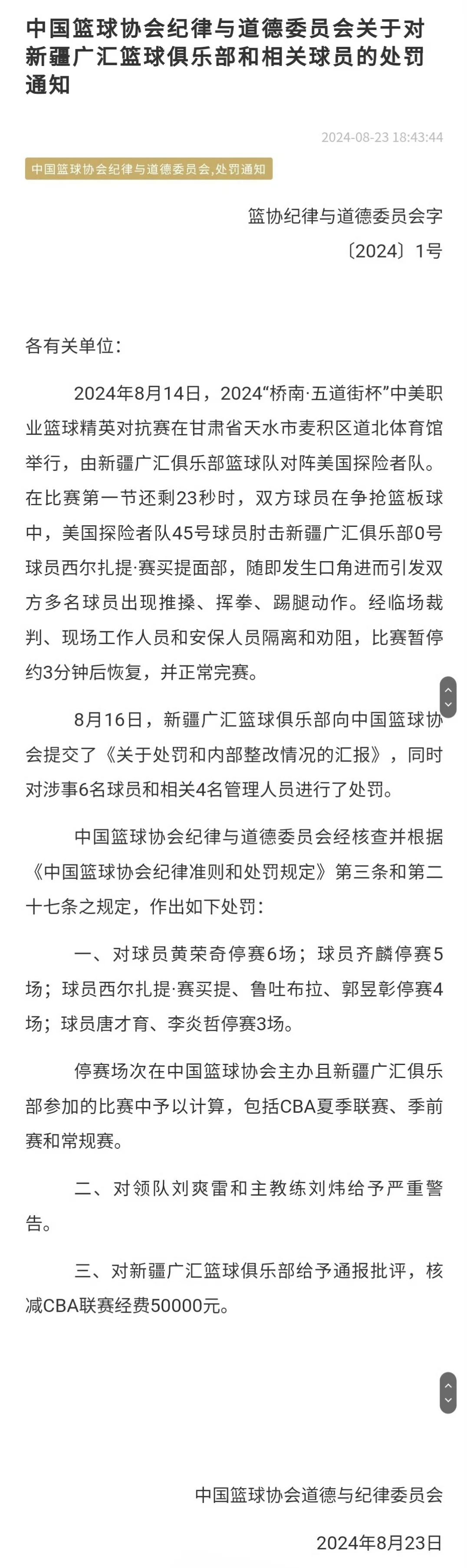 中国篮球协会纪律与道德委员会关于对新疆广汇篮球俱乐部和相关球员的处罚通知

2024-08-23 18:43:44

中国篮球协会纪律与道德委员会,处罚通知

篮协纪律与道德委员会字

〔2024〕1号

各有关单位：

2024年8月14日，2024“桥南·五道街杯”中美职业篮球精英对抗赛在甘肃省天水市麦积区道北体育馆举行，由新疆广汇俱乐部篮球队对阵美国探险者队。在比赛第一节还剩23秒时，双方球员在争抢篮板球中，美国探险者队45号球员肘击新疆广汇俱乐部0号球员西尔扎提·赛买提面部，随即发生口角进而引发双方多名球员出现推搡、挥拳、踢腿动作。经临场裁判、现场工作人员和安保人员隔离和劝阻，比赛暂停约3分钟后恢复，并正常完赛。

8月16日，新疆广汇篮球俱乐部向中国篮球协会提交了《关于处罚和内部整改情况的汇报》，同时对涉事6名球员和相关4名管理人员进行了处罚。

中国篮球协会纪律与道德委员会经核查并根据《中国篮球协会纪律准则和处罚规定》第三条和第二十七条之规定，作出如下处罚：

一、对球员黄荣奇停赛6场；球员齐麟停赛5场；球员西尔扎提·赛买提、鲁吐布拉、郭昱彰停赛4场；球员唐才育、李炎哲停赛3场。

停赛场次在中国篮球协会主办且新疆广汇俱乐部参加的比赛中予以计算，包括CBA夏季联赛、季前赛和常规赛。

二、对领队刘爽雷和主教练刘炜给予严重警告。

三、对新疆广汇篮球俱乐部给予通报批评，核减CBA联赛经费50000元。

中国篮球协会道德与纪律委员会

2024年8月23日